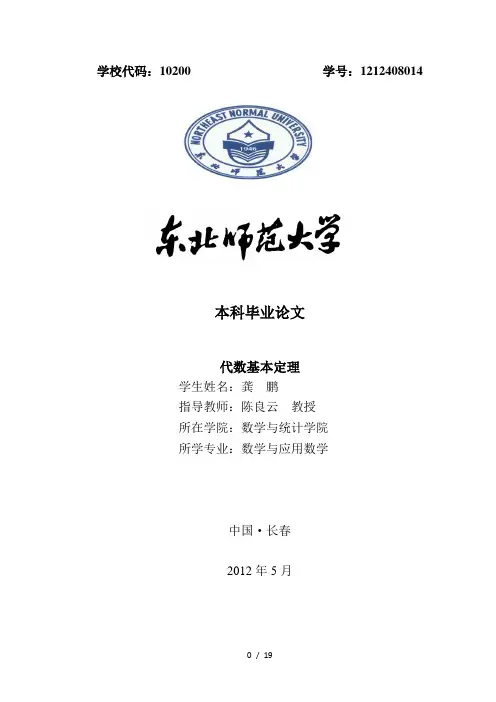 学校代码：10200　　学号：1212408014

NORTHEAST NORMAL UNIVERSITY
1946
东北师范大学

东北师范大学

本科毕业论文

代数基本定理
学生姓名：龚　鹏
指导教师：陈良云　教授
所在学院：数学与统计学院
所学专业：数学与应用数学

中国·长春

2012 年 5 月

0 / 19